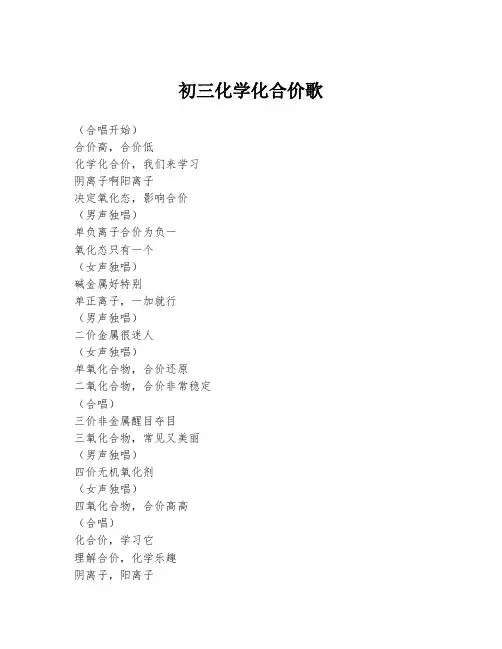 初三化学化合价歌

（合唱开始）
合价高，合价低
化学化合价，我们来学习
阴离子啊阳离子
决定氧化态，影响合价
（男声独唱）
单负离子合价为负一
氧化态只有一个
（女声独唱）
碱金属好特别
单正离子，一加就行
（男声独唱）
二价金属很迷人
（女声独唱）
单氧化合物，合价还原
二氧化合物，合价非常稳定
（合唱）
三价非金属醒目夺目
三氧化合物，常见又美丽
（男声独唱）
四价无机氧化剂
（女声独唱）
四氧化合物，合价高高
（合唱）
化合价，学习它
理解合价，化学乐趣
阴离子，阳离子